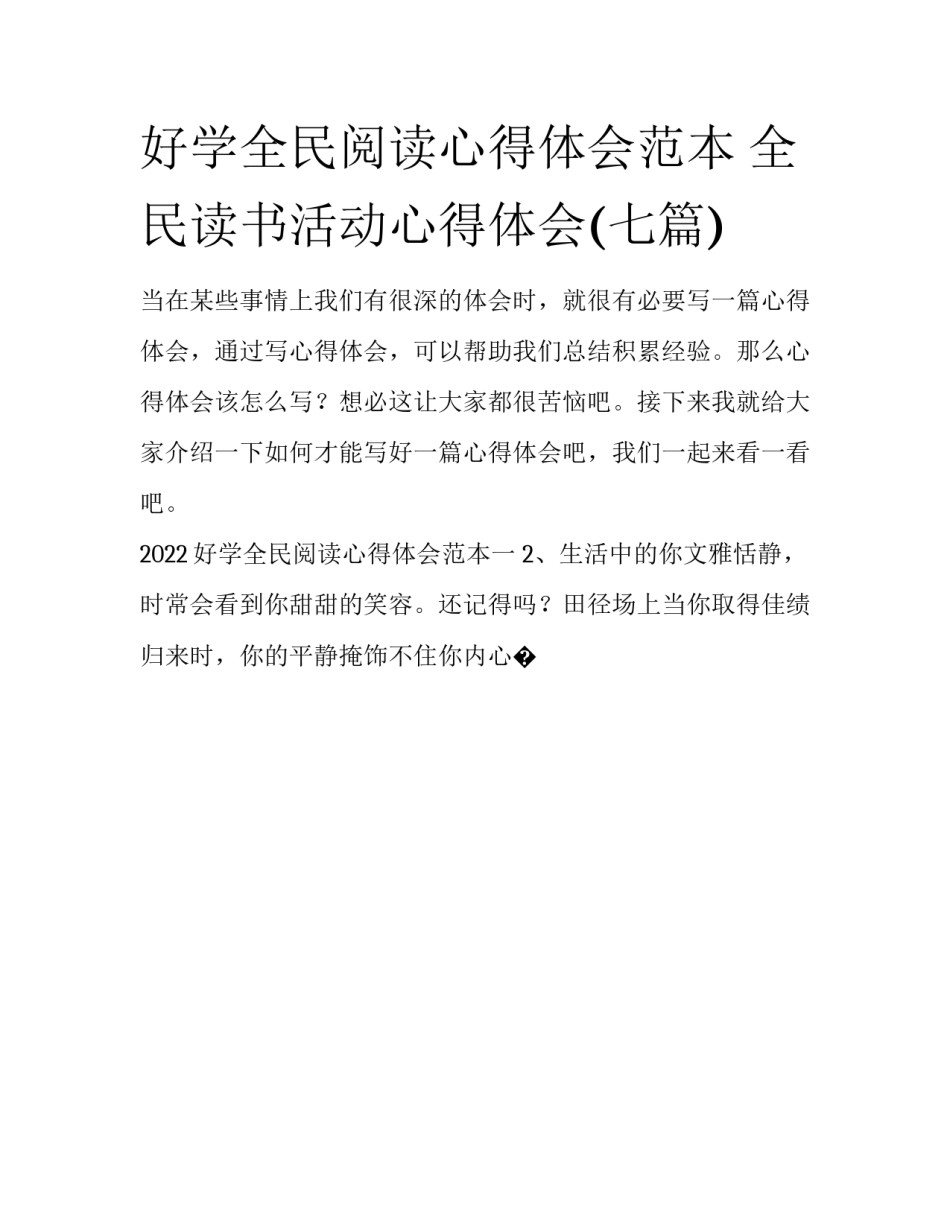 好学全民阅读心得体会范本 全民读书活动心得体会(七篇)

当在某些事情上我们有很深的体会时，就很有必要写一篇心得体会，通过写心得体会，可以帮助我们总结积累经验。那么心得体会该怎么写？想必这让大家都很苦恼吧。接下来我就给大家介绍一下如何才能写好一篇心得体会吧，我们一起来看一看吧。

2022 好学全民阅读心得体会范本一 2、生活中的你文雅恬静，时常会看到你甜甜的笑容。还记得吗？田径场上当你取得佳绩归来时，你的平静掩饰不住你内心�